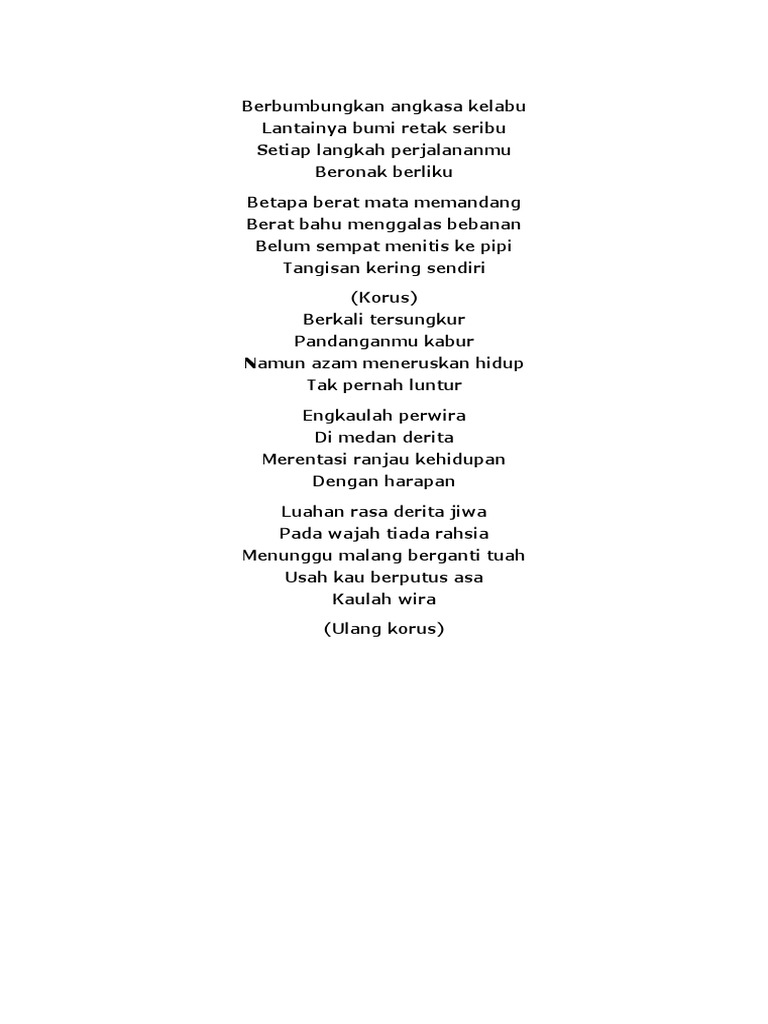 Berbumbungkan angkasa kelabu
Lantainya bumi retak seribu
Setiap langkah perjalananmu
Beronak berliku

Betapa berat mata memandang
Berat bahu menggalas bebanan
Belum sempat menitis ke pipi
Tangisan kering sendiri

(Korus)
Berkali tersungkur
Pandanganmu kabur
Namun azam meneruskan hidup
Tak pernah luntur

Engkaulah perwira
Di medan derita
Merentasi ranjau kehidupan
Dengan harapan

Luahan rasa derita jiwa
Pada wajah tiada rahsia
Menunggu malang berganti tuah
Usah kau berputus asa
Kaulah wira

(Ulang korus)